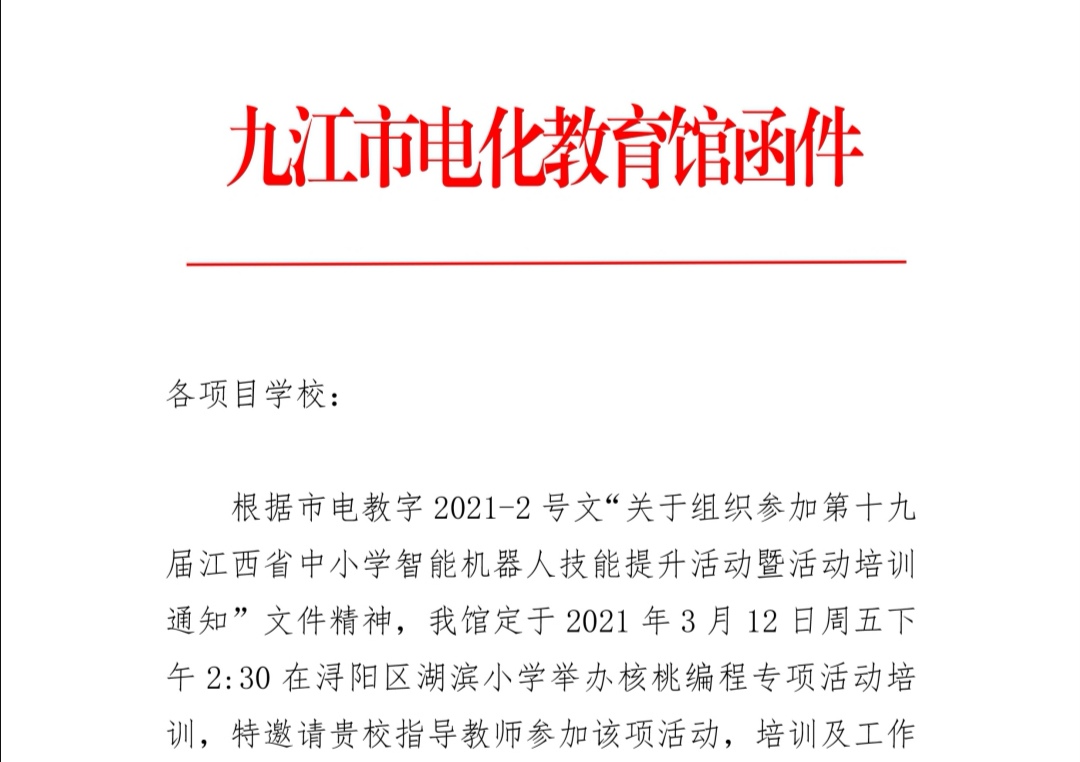 九江市电化教育馆函件

各项目学校：

根据市电教字 2021-2 号文“关于组织参加第十九届江西省中小学智能机器人技能提升活动暨活动培训通知”文件精神，我馆定于 2021 年 3 月 12 日周五下午 2:30 在浔阳区湖滨小学举办核桃编程专项活动培训，特邀请贵校指导教师参加该项活动，培训及工作